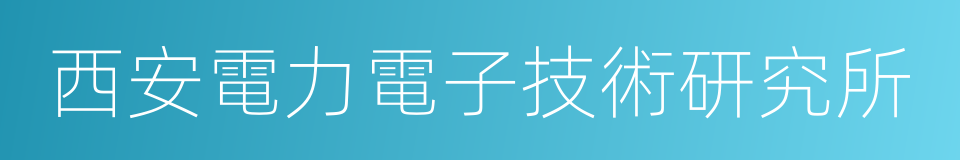 西安電力電子技術研究所